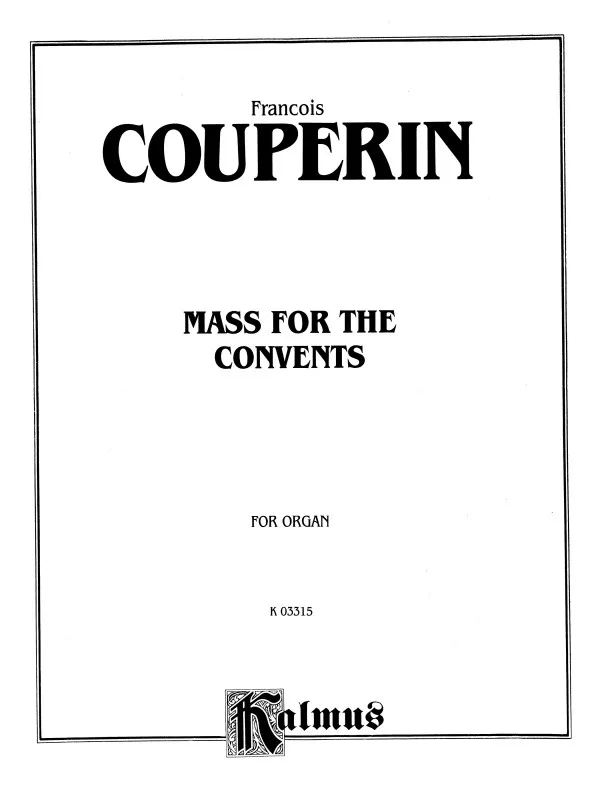 Francois
COUPERIN

MASS FOR THE
CONVENTS

FOR ORGAN

K 03315

Kalmus